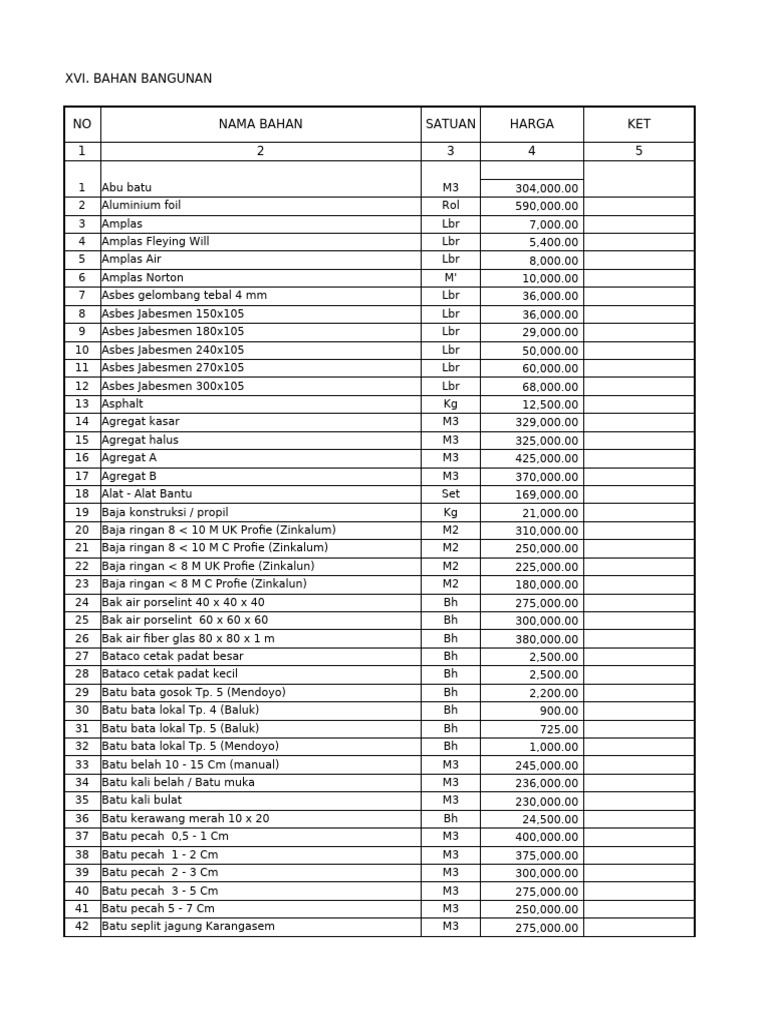 XVI. BAHAN BANGUNAN

| NO | NAMA BAHAN | SATUAN | HARGA | KET |
|---|---|---|---|---|
| 1 | 2 | 3 | 4 | 5 |
| 1 | Abu batu | M3 | 304,000.00 | |
| 2 | Aluminium foil | Rol | 590,000.00 | |
| 3 | Amplas | Lbr | 7,000.00 | |
| 4 | Amplas Fleying Will | Lbr | 5,400.00 | |
| 5 | Amplas Air | Lbr | 8,000.00 | |
| 6 | Amplas Norton | M' | 10,000.00 | |
| 7 | Asbes gelombang tebal 4 mm | Lbr | 36,000.00 | |
| 8 | Asbes Jabesmen 150x105 | Lbr | 36,000.00 | |
| 9 | Asbes Jabesmen 180x105 | Lbr | 29,000.00 | |
| 10 | Asbes Jabesmen 240x105 | Lbr | 50,000.00 | |
| 11 | Asbes Jabesmen 270x105 | Lbr | 60,000.00 | |
| 12 | Asbes Jabesmen 300x105 | Lbr | 68,000.00 | |
| 13 | Asphalt | Kg | 12,500.00 | |
| 14 | Agregat kasar | M3 | 329,000.00 | |
| 15 | Agregat halus | M3 | 325,000.00 | |
| 16 | Agregat A | M3 | 425,000.00 | |
| 17 | Agregat B | M3 | 370,000.00 | |
| 18 | Alat - Alat Bantu | Set | 169,000.00 | |
| 19 | Baja konstruksi / propil | Kg | 21,000.00 | |
| 20 | Baja ringan 8 < 10 M UK Profie (Zinkalum) | M2 | 310,000.00 | |
| 21 | Baja ringan 8 < 10 M C Profie (Zinkalum) | M2 | 250,000.00 | |
| 22 | Baja ringan < 8 M UK Profie (Zinkalun) | M2 | 225,000.00 | |
| 23 | Baja ringan < 8 M C Profie (Zinkalun) | M2 | 180,000.00 | |
| 24 | Bak air porselint 40 x 40 x 40 | Bh | 275,000.00 | |
| 25 | Bak air porselint 60 x 60 x 60 | Bh | 300,000.00 | |
| 26 | Bak air fiber glas 80 x 80 x 1 m | Bh | 380,000.00 | |
| 27 | Bataco cetak padat besar | Bh | 2,500.00 | |
| 28 | Bataco cetak padat kecil | Bh | 2,500.00 | |
| 29 | Batu bata gosok Tp. 5 (Mendoyo) | Bh | 2,200.00 | |
| 30 | Batu bata lokal Tp. 4 (Baluk) | Bh | 900.00 | |
| 31 | Batu bata lokal Tp. 5 (Baluk) | Bh | 725.00 | |
| 32 | Batu bata lokal Tp. 5 (Mendoyo) | Bh | 1,000.00 | |
| 33 | Batu belah 10 - 15 Cm (manual) | M3 | 245,000.00 | |
| 34 | Batu kali belah / Batu muka | M3 | 236,000.00 | |
| 35 | Batu kali bulat | M3 | 230,000.00 | |
| 36 | Batu kerawang merah 10 x 20 | Bh | 24,500.00 | |
| 37 | Batu pecah 0,5 - 1 Cm | M3 | 400,000.00 | |
| 38 | Batu pecah 1 - 2 Cm | M3 | 375,000.00 | |
| 39 | Batu pecah 2 - 3 Cm | M3 | 300,000.00 | |
| 40 | Batu pecah 3 - 5 Cm | M3 | 275,000.00 | |
| 41 | Batu pecah 5 - 7 Cm | M3 | 250,000.00 | |
| 42 | Batu seplit jagung Karangasem | M3 | 275,000.00 | |